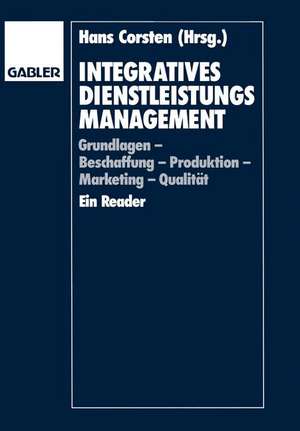 GABLER

Hans Corsten (Hrsg.)

INTEGRATIVES DIENSTLEISTUNGS MANAGEMENT

Grundlagen – Beschaffung – Produktion – Marketing – Qualität

Ein Reader